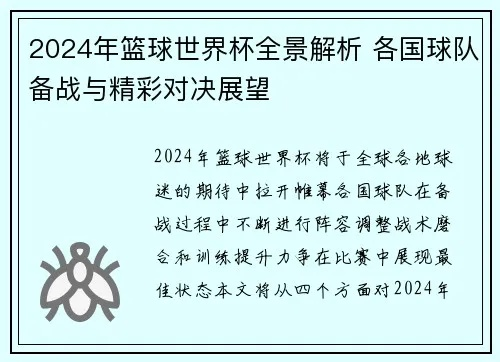 2024年篮球世界杯全景解析 各国球队备战与精彩对决展望

2024年篮球世界杯将于全球各地球迷的期待中拉开帷幕各国球队在备战过程中不断进行阵容调整战术磨合和训练提升力争在比赛中展现最佳状态本文将从四个方面对2024年